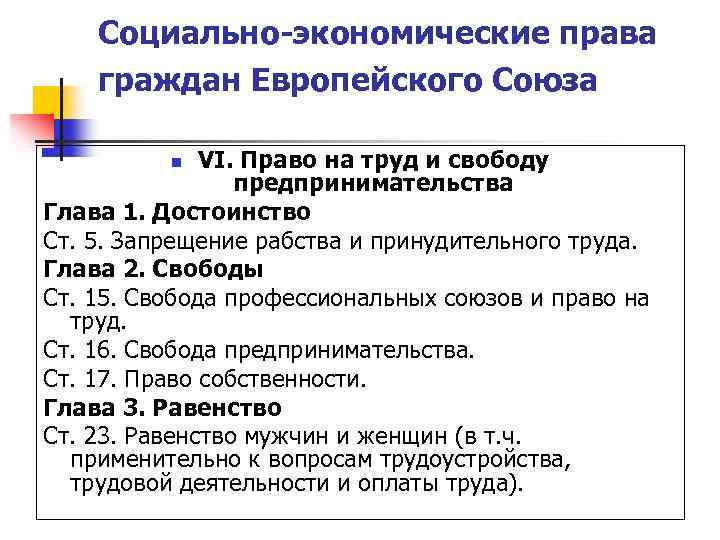 Социально-экономические права граждан Европейского Союза

VI. Право на труд и свободу предпринимательства

Глава 1. Достоинство

Ст. 5. Запрещение рабства и принудительного труда.

Глава 2. Свободы

Ст. 15. Свобода профессиональных союзов и право на труд.

Ст. 16. Свобода предпринимательства.

Ст. 17. Право собственности.

Глава 3. Равенство

Ст. 23. Равенство мужчин и женщин (в т.ч. применительно к вопросам трудоустройства, трудовой деятельности и оплаты труда).